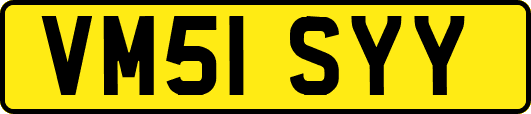 VM51 SYY